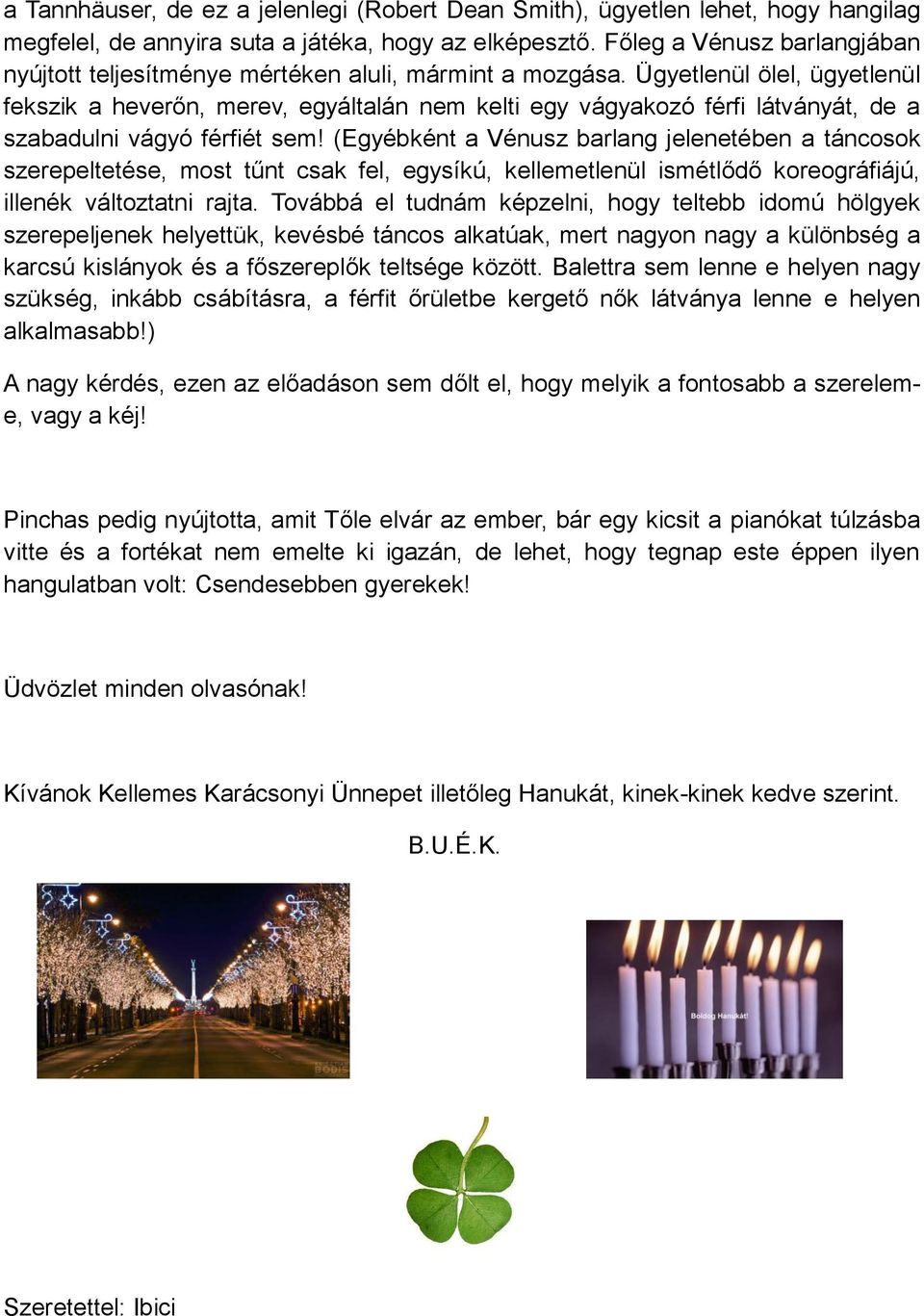 a Tannhäuser, de ez a jelenlegi (Robert Dean Smith), ügyetlen lehet, hogy hangilag megfelel, de annyira suta a játéka, hogy az elképesztő. Főleg a Vénusz barlangjában nyújtott teljesítménye mértéken aluli, mármint a mozgása. Ügyetlenül ölel, ügyetlenül fekszik a heverőn, merev, egyáltalán nem kelti egy vágyakozó férfi látványát, de a szabadulni vágyó férfiét sem! (Egyébként a Vénusz barlang jelenetében a táncosok szerepeltetése, most tűnt csak fel, egysíkú, kellemetlenül ismétlődő koreográfiájú, illenék változtatni rajta. Továbbá el tudnám képzelni, hogy teltebb idomú hölgyek szerepeljenek helyettük, kevésbé táncos alkatúak, mert nagyon nagy a különbség a karcsú kislányok és a főszereplők teltsége között. Balettra sem lenne e helyen nagy szükség, inkább csábításra, a férfit őrületbe kergető nők látványa lenne e helyen alkalmasabb!)

A nagy kérdés, ezen az előadáson sem dőlt el, hogy melyik a fontosabb a szerelem-e, vagy a kéj!

Pinchas pedig nyújtotta, amit Tőle elvár az ember, bár egy kicsit a pianókat túlzásba vitte és a fortékat nem emelte ki igazán, de lehet, hogy tegnap este éppen ilyen hangulatban volt: Csendesebben gyerekek!

Üdvözlet minden olvasónak!

Kívánok Kellemes Karácsonyi Ünnepet illetőleg Hanukát, kinek-kinek kedve szerint.

B.U.É.K.

BÓDIS

Boldog Hanukát!

Szeretettel: Ibici